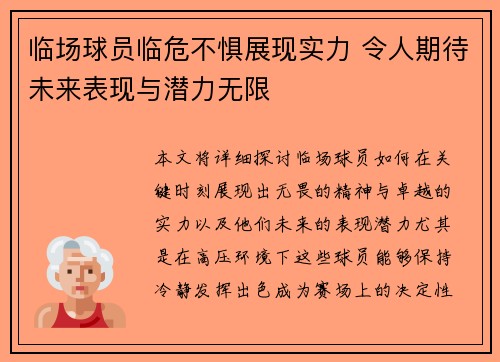 临场球员临危不惧展现实力 令人期待未来表现与潜力无限

本文将详细探讨临场球员如何在关键时刻展现出无畏的精神与卓越的实力以及他们未来的表现潜力尤其是在高压环境下这些球员能够保持冷静发挥出色成为赛场上的决定性